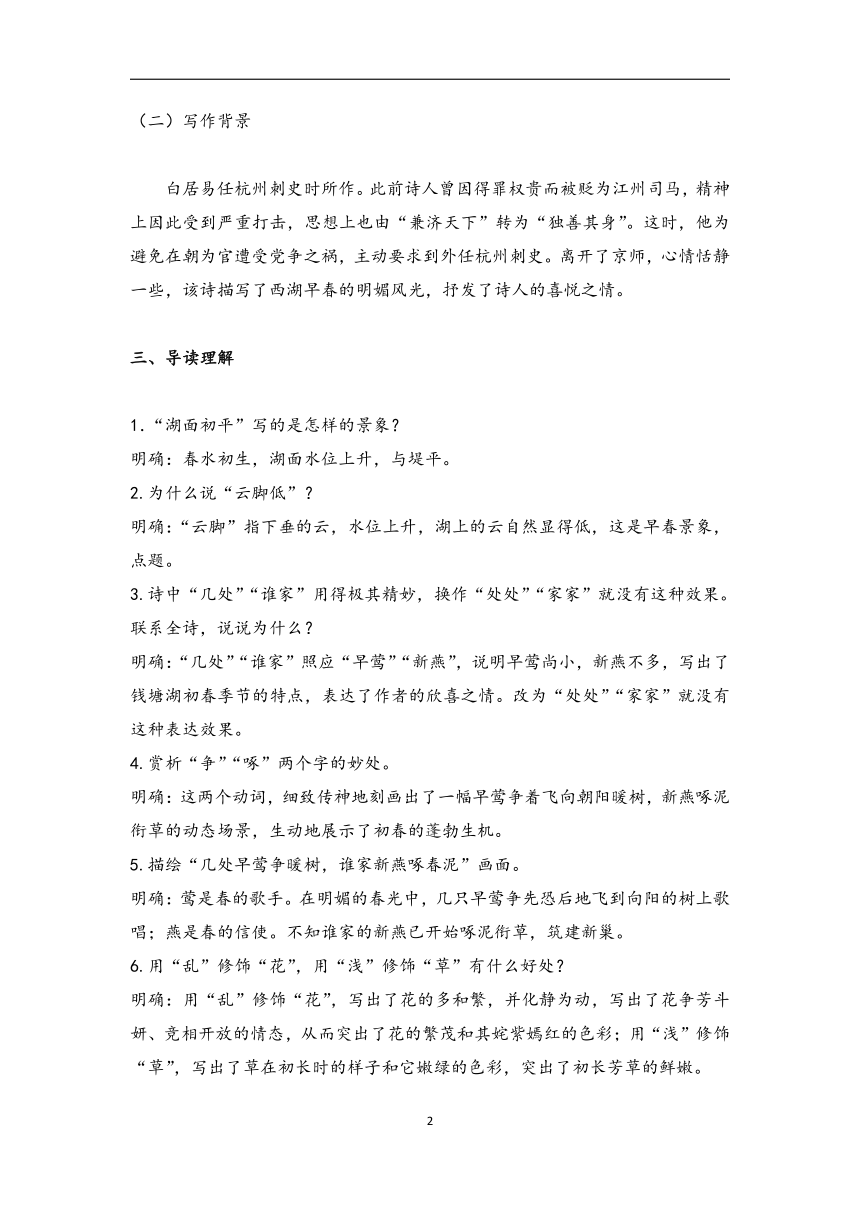 （二）写作背景

白居易任杭州刺史时所作。此前诗人曾因得罪权贵而被贬为江州司马，精神上因此受到严重打击，思想上也由“兼济天下”转为“独善其身”。这时，他为避免在朝为官遭受党争之祸，主动要求到外任杭州刺史。离开了京师，心情恬静一些，该诗描写了西湖早春的明媚风光，抒发了诗人的喜悦之情。

三、导读理解

1.“湖面初平”写的是怎样的景象？
明确：春水初生，湖面水位上升，与堤平。
2.为什么说“云脚低”？
明确：“云脚”指下垂的云，水位上升，湖上的云自然显得低，这是早春景象，点题。
3.诗中“几处”“谁家”用得极其精妙，换作“处处”“家家”就没有这种效果。联系全诗，说说为什么？
明确：“几处”“谁家”照应“早莺”“新燕”，说明早莺尚小，新燕不多，写出了钱塘湖初春季节的特点，表达了作者的欣喜之情。改为“处处”“家家”就没有这种表达效果。
4.赏析“争”“啄”两个字的妙处。
明确：这两个动词，细致传神地刻画出了一幅早莺争着飞向朝阳暖树，新燕啄泥衔草的动态场景，生动地展示了初春的蓬勃生机。
5.描绘“几处早莺争暖树，谁家新燕啄春泥”画面。
明确：莺是春的歌手。在明媚的春光中，几只早莺争先恐后地飞到向阳的树上歌唱；燕是春的信使。不知谁家的新燕已开始啄泥衔草，筑建新巢。
6.用“乱”修饰“花”，用“浅”修饰“草”有什么好处？
明确：用“乱”修饰“花”，写出了花的多和繁，并化静为动，写出了花争芳斗妍、竞相开放的情态，从而突出了花的繁茂和其姹紫嫣红的色彩；用“浅”修饰“草”，写出了草在初长时的样子和它嫩绿的色彩，突出了初长芳草的鲜嫩。

2